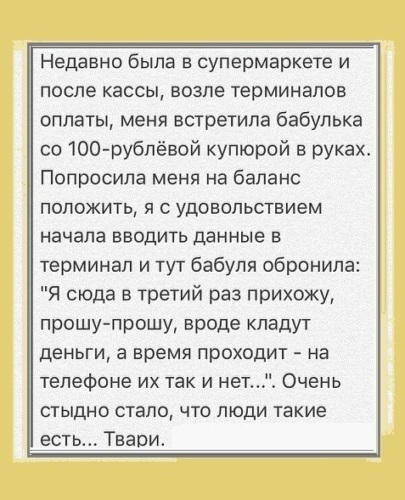 Недавно была в супермаркете и после кассы, возле терминалов оплаты, меня встретила бабулька со 100-рублёвой купюрой в руках. Попросила меня на баланс положить, я с удовольствием начала вводить данные в терминал и тут бабуля обронила: "Я сюда в третий раз прихожу, прошу-прошу, вроде кладут деньги, а время проходит - на телефоне их так и нет...". Очень стыдно стало, что люди такие есть... Твари.